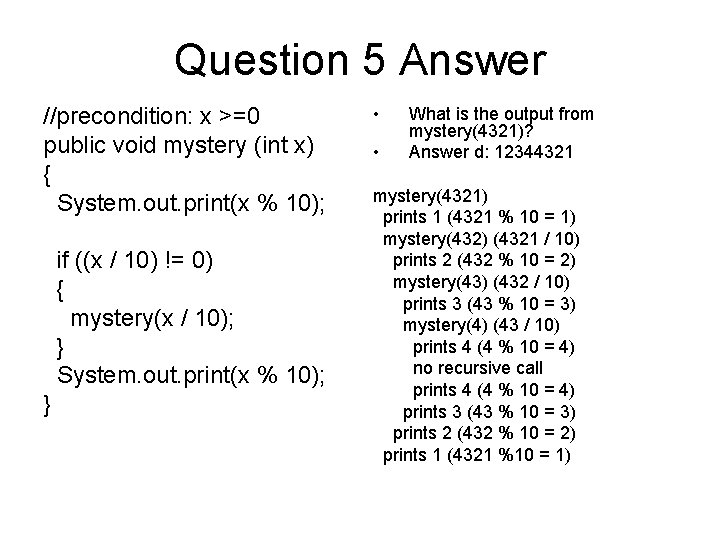 Question 5 Answer

//precondition: x >=0
public void mystery (int x)
{
System.out.print(x % 10);

if ((x / 10) != 0)
{
mystery(x / 10);
}
System.out.print(x % 10);
}

• What is the output from mystery(4321)?
• Answer d: 12344321

mystery(4321)
prints 1 (4321 % 10 = 1)
mystery(432) (4321 / 10)
prints 2 (432 % 10 = 2)
mystery(43) (432 / 10)
prints 3 (43 % 10 = 3)
mystery(4) (43 / 10)
prints 4 (4 % 10 = 4)
no recursive call
prints 4 (4 % 10 = 4)
prints 3 (43 % 10 = 3)
prints 2 (432 % 10 = 2)
prints 1 (4321 %10 = 1)